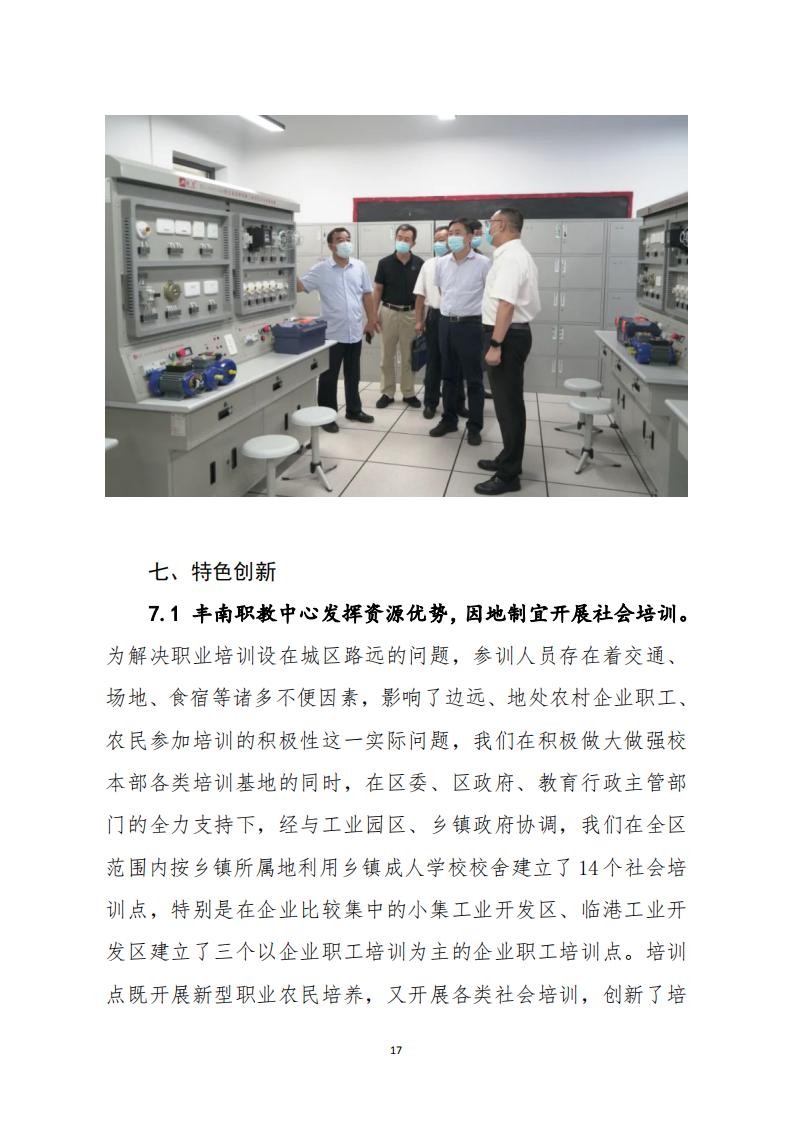 七、特色创新

7.1 丰南职教中心发挥资源优势，因地制宜开展社会培训。为解决职业培训设在城区路远的问题，参训人员存在着交通、场地、食宿等诸多不便因素，影响了边远、地处农村企业职工、农民参加培训的积极性这一实际问题，我们在积极做大做强校本部各类培训基地的同时，在区委、区政府、教育行政主管部门的全力支持下，经与工业园区、乡镇政府协调，我们在全区范围内按乡镇所属地利用乡镇成人学校校舍建立了14个社会培训点，特别是在企业比较集中的小集工业开发区、临港工业开发区建立了三个以企业职工培训为主的企业职工培训点。培训点既开展新型职业农民培养，又开展各类社会培训，创新了培

17